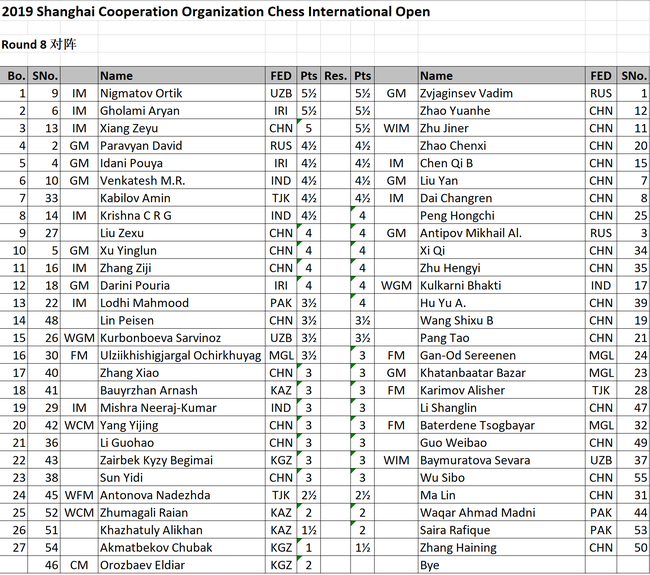 2019 Shanghai Cooperation Organization Chess International Open

Round 8 对阵

| Bo. | SNo. | | Name | FED | Pts | Res. | Pts | | Name | FED | SNo. |
|---|---|---|---|---|---|---|---|---|---|---|---|
| 1 | 9 | IM | Nigmatov Ortik | UZB | 5½ | | 5½ | GM | Zvjaginsev Vadim | RUS | 1 |
| 2 | 6 | IM | Gholami Aryan | IRI | 5½ | | 5½ | | Zhao Yuanhe | CHN | 12 |
| 3 | 13 | IM | Xiang Zeyu | CHN | 5 | | 5½ | WIM | Zhu Jiner | CHN | 11 |
| 4 | 2 | GM | Paravyan David | RUS | 4½ | | 4½ | | Zhao Chenxi | CHN | 20 |
| 5 | 4 | GM | Idani Pouya | IRI | 4½ | | 4½ | IM | Chen Qi B | CHN | 15 |
| 6 | 10 | GM | Venkatesh M.R. | IND | 4½ | | 4½ | GM | Liu Yan | CHN | 7 |
| 7 | 33 | | Kabilov Amin | TJK | 4½ | | 4½ | IM | Dai Changren | CHN | 8 |
| 8 | 14 | IM | Krishna C R G | IND | 4½ | | 4 | | Peng Hongchi | CHN | 25 |
| 9 | 27 | | Liu Zexu | CHN | 4 | | 4 | GM | Antipov Mikhail Al. | RUS | 3 |
| 10 | 5 | GM | Xu Yinglun | CHN | 4 | | 4 | | Xi Qi | CHN | 34 |
| 11 | 16 | IM | Zhang Ziji | CHN | 4 | | 4 | | Zhu Hengyi | CHN | 35 |
| 12 | 18 | GM | Darini Pouria | IRI | 4 | | 4 | WGM | Kulkarni Bhakti | IND | 17 |
| 13 | 22 | IM | Lodhi Mahmood | PAK | 3½ | | 4 | | Hu Yu A. | CHN | 39 |
| 14 | 48 | | Lin Peisen | CHN | 3½ | | 3½ | | Wang Shixu B | CHN | 19 |
| 15 | 26 | WGM | Kurbonboeva Sarvinoz | UZB | 3½ | | 3½ | | Pang Tao | CHN | 21 |
| 16 | 30 | FM | Ulziikhishigjargal Ochirkhuyag | MGL | 3½ | | 3 | FM | Gan-Od Sereenen | MGL | 24 |
| 17 | 40 | | Zhang Xiao | CHN | 3 | | 3 | GM | Khatanbaatar Bazar | MGL | 23 |
| 18 | 41 | | Bauyrzhan Arnash | KAZ | 3 | | 3 | FM | Karimov Alisher | TJK | 28 |
| 19 | 29 | IM | Mishra Neeraj-Kumar | IND | 3 | | 3 | | Li Shanglin | CHN | 47 |
| 20 | 42 | WCM | Yang Yijing | CHN | 3 | | 3 | FM | Baterdene Tsogbayar | MGL | 32 |
| 21 | 36 | | Li Guohao | CHN | 3 | | 3 | | Guo Weibao | CHN | 49 |
| 22 | 43 | | Zairbek Kyzy Begimai | KGZ | 3 | | 3 | WIM | Baymuratova Sevara | UZB | 37 |
| 23 | 38 | | Sun Yidi | CHN | 3 | | 3 | | Wu Sibo | CHN | 55 |
| 24 | 45 | WFM | Antonova Nadezhda | TJK | 2½ | | 2½ | | Ma Lin | CHN | 31 |
| 25 | 52 | WCM | Zhumagali Raian | KAZ | 2 | | 2 | | Waqar Ahmad Madni | PAK | 44 |
| 26 | 51 | | Khazhatuly Alikhan | KAZ | 1½ | | 2 | | Saira Rafique | PAK | 53 |
| 27 | 54 | | Akmatbekov Chubak | KGZ | 1 | | 1½ | | Zhang Haining | CHN | 50 |
| | 46 | CM | Orozbaev Eldiar | KGZ | 2 | | | | Bye | | |